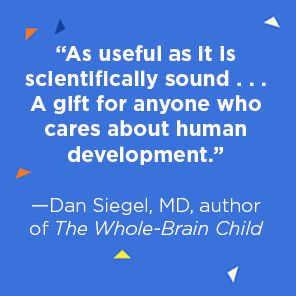 “As useful as it is scientifically sound . . . A gift for anyone who cares about human development.”

—Dan Siegel, MD, author of The Whole-Brain Child